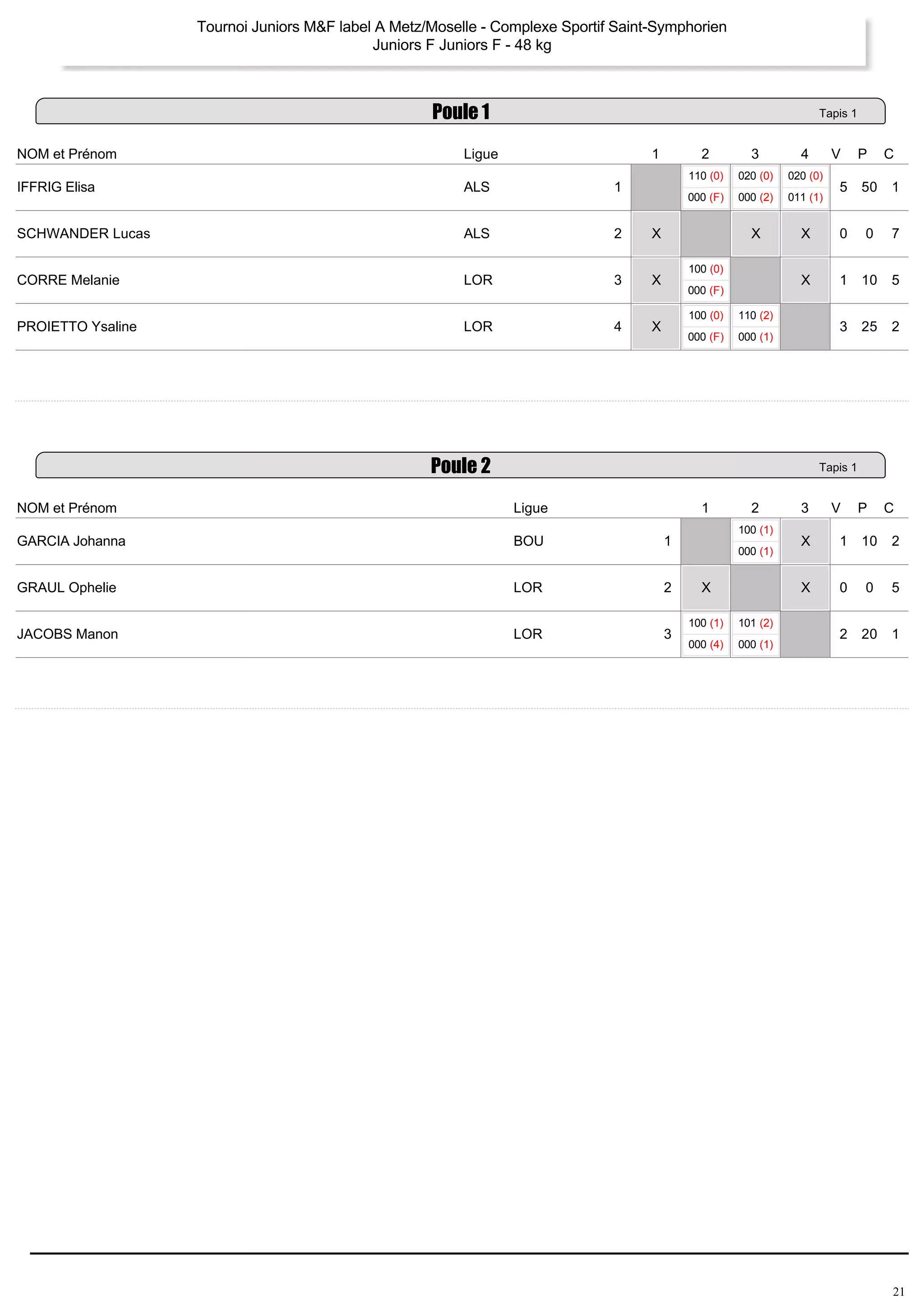 Tournoi Juniors M&F label A Metz/Moselle - Complexe Sportif Saint-Symphorien
Juniors F Juniors F - 48 kg

Poule 1

Tapis 1

| NOM et Prénom | Ligue | | 1 | 2 | 3 | 4 | V | P | C |
|---|---|---|---|---|---|---|---|---|---|
| IFFRIG Elisa | ALS | 1 | | 110 (0) 000 (F) | 020 (0) 000 (2) | 020 (0) 011 (1) | 5 | 50 | 1 |
| SCHWANDER Lucas | ALS | 2 | X | | X | X | 0 | 0 | 7 |
| CORRE Melanie | LOR | 3 | X | 100 (0) 000 (F) | | X | 1 | 10 | 5 |
| PROIETTO Ysaline | LOR | 4 | X | 100 (0) 000 (F) | 110 (2) 000 (1) | | 3 | 25 | 2 |

Poule 2

Tapis 1

| NOM et Prénom | Ligue | | 1 | 2 | 3 | V | P | C |
|---|---|---|---|---|---|---|---|---|
| GARCIA Johanna | BOU | 1 | | 100 (1) 000 (1) | X | 1 | 10 | 2 |
| GRAUL Ophelie | LOR | 2 | X | | X | 0 | 0 | 5 |
| JACOBS Manon | LOR | 3 | 100 (1) 000 (4) | 101 (2) 000 (1) | | 2 | 20 | 1 |

21